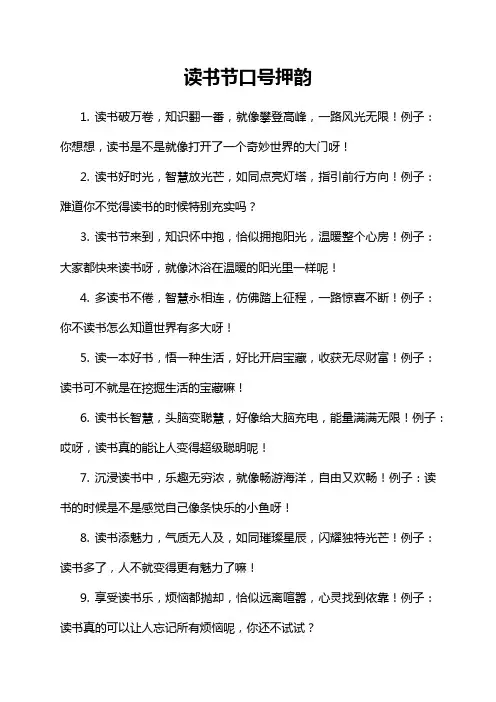 读书节口号押韵

1. 读书破万卷，知识翻一番，就像攀登高峰，一路风光无限！例子：你想想，读书是不是就像打开了一个奇妙世界的大门呀！

2. 读书好时光，智慧放光芒，如同点亮灯塔，指引前行方向！例子：难道你不觉得读书的时候特别充实吗？

3. 读书节来到，知识怀中抱，恰似拥抱阳光，温暖整个心房！例子：大家都快来读书呀，就像沐浴在温暖的阳光里一样呢！

4. 多读书不倦，智慧永相连，仿佛踏上征程，一路惊喜不断！例子：你不读书怎么知道世界有多大呀！

5. 读一本好书，悟一种生活，好比开启宝藏，收获无尽财富！例子：读书可不就是在挖掘生活的宝藏嘛！

6. 读书长智慧，头脑变聪慧，好像给大脑充电，能量满满无限！例子：哎呀，读书真的能让人变得超级聪明呢！

7. 沉浸读书中，乐趣无穷浓，就像畅游海洋，自由又欢畅！例子：读书的时候是不是感觉自己像条快乐的小鱼呀！

8. 读书添魅力，气质无人及，如同璀璨星辰，闪耀独特光芒！例子：读书多了，人不就变得更有魅力了嘛！

9. 享受读书乐，烦恼都抛却，恰似远离喧嚣，心灵找到依靠！例子：读书真的可以让人忘记所有烦恼呢，你还不试试？